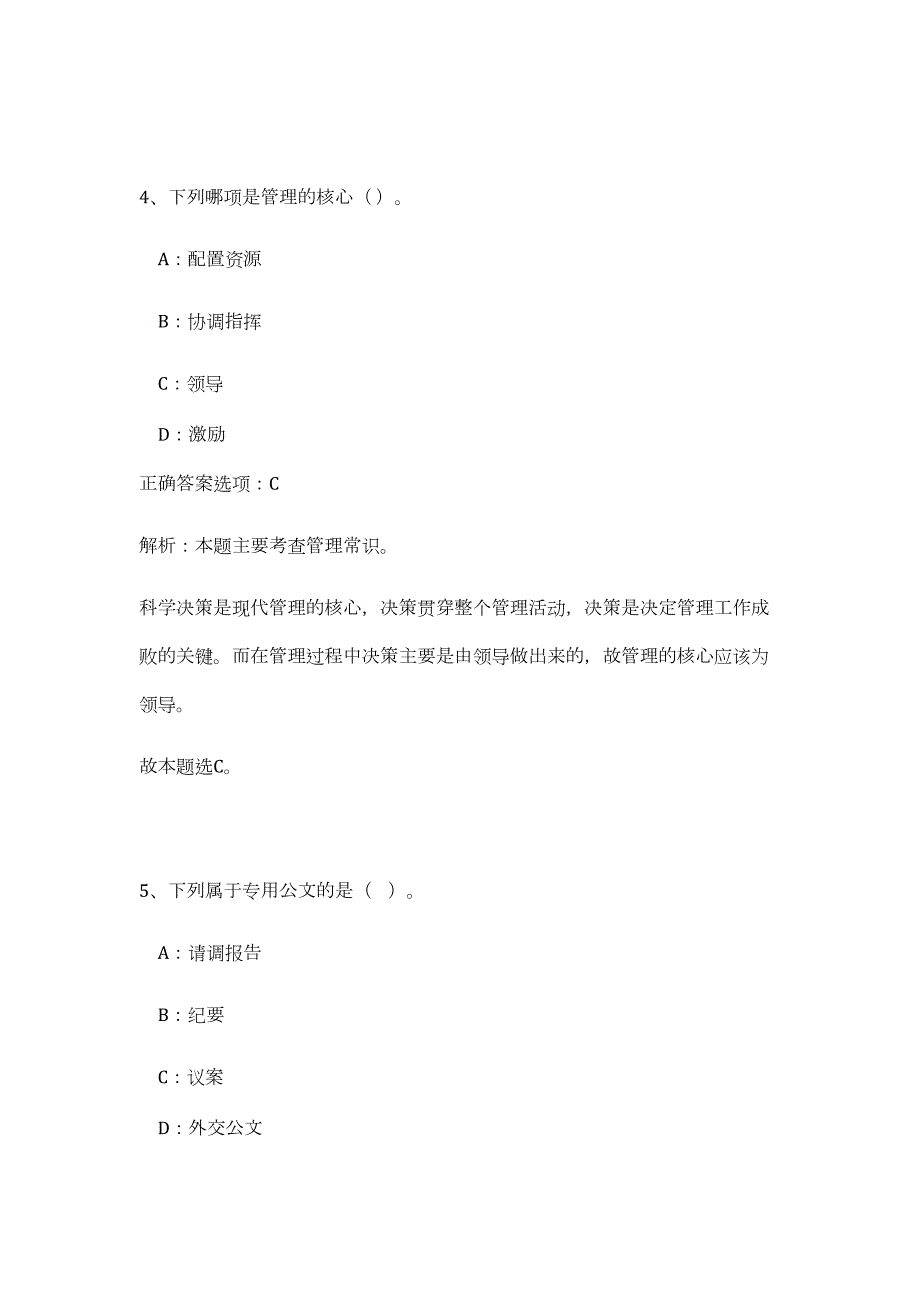 4、下列哪项是管理的核心（）。

A：配置资源

B：协调指挥

C：领导

D：激励

正确答案选项：C

解析：本题主要考查管理常识。

科学决策是现代管理的核心，决策贯穿整个管理活动，决策是决定管理工作成败的关键。而在管理过程中决策主要是由领导做出来的，故管理的核心应该为领导。

故本题选C。

5、下列属于专用公文的是（ ）。

A：请调报告

B：纪要

C：议案

D：外交公文